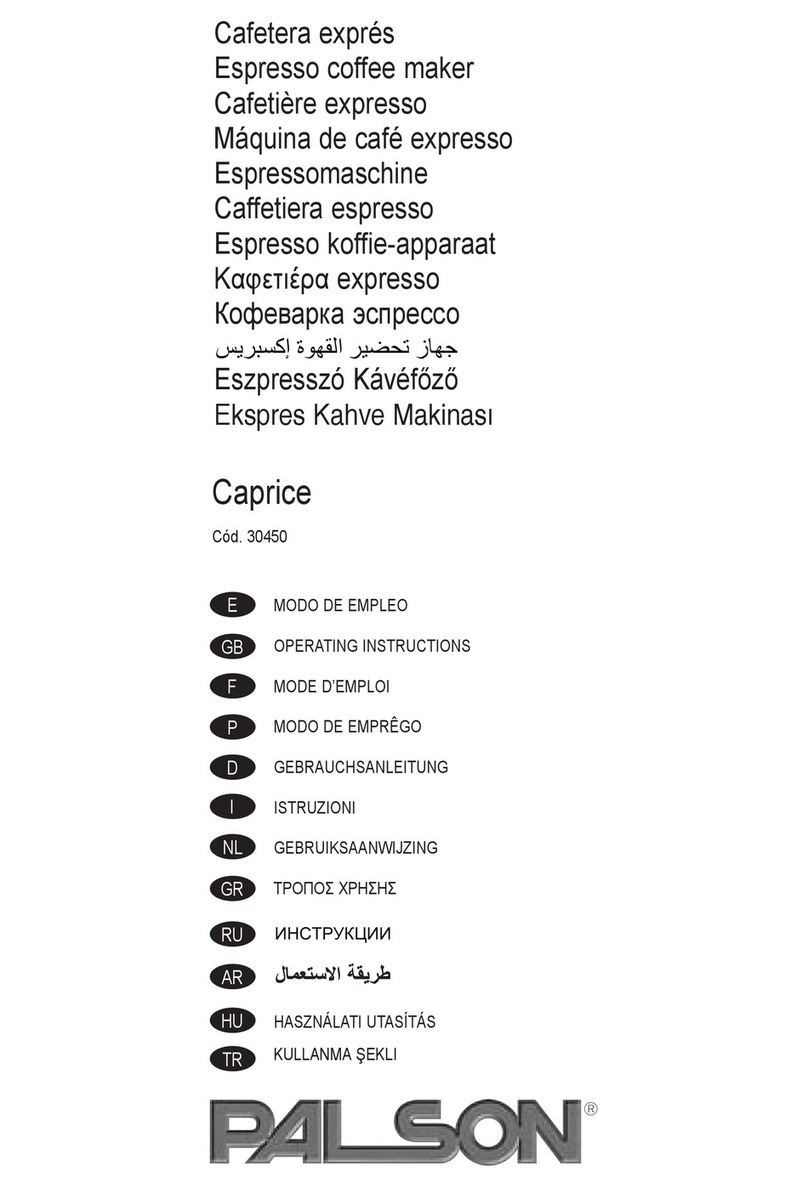 Cafetera exprés
Espresso coffee maker
Cafetière expresso
Máquina de café expresso
Espressomaschine
Caffetiera espresso
Espresso koffie-apparaat
Καφετιέρα expresso
Кофеварка эспрессо
جهاز تحضير القهوة إكسبريس
Eszpresszó Kávéfőző
Ekspres Kahve Makinası

Caprice

Cód. 30450

E MODO DE EMPLEO

GB OPERATING INSTRUCTIONS

F MODE D'EMPLOI

P MODO DE EMPRÊGO

D GEBRAUCHSANLEITUNG

I ISTRUZIONI

NL GEBRUIKSAANWIJZING

GR ΤΡΟΠΟΣ ΧΡΗΣΗΣ

RU ИНСТРУКЦИИ

AR طريقة الاستعمال

HU HASZNÁLATI UTASÍTÁS

TR KULLANMA ŞEKLI

PALSON®